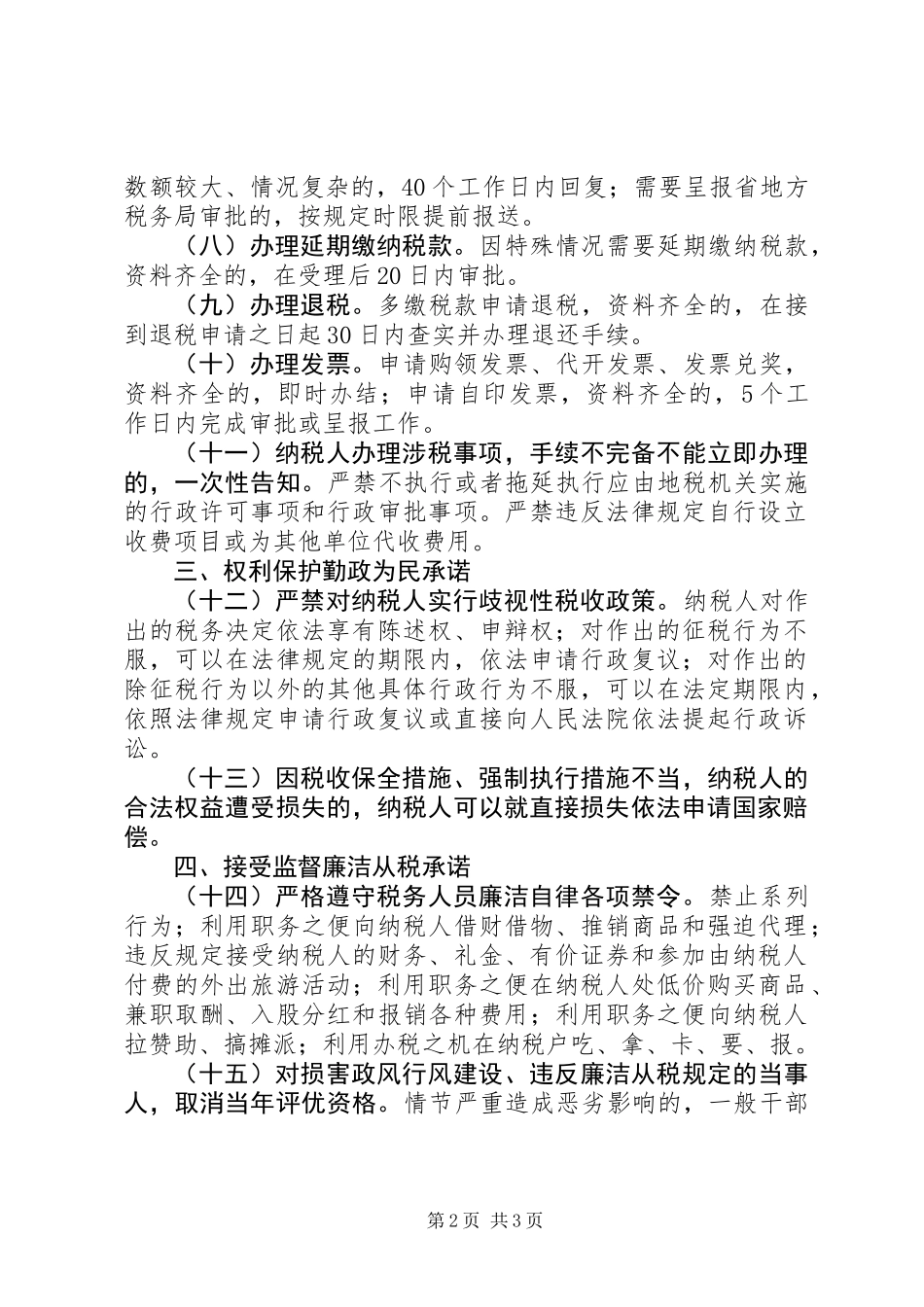 数额较大、情况复杂的，40个工作日内回复；需要呈报省地方税务局审批的，按规定时限提前报送。

（八）办理延期缴纳税款。因特殊情况需要延期缴纳税款，资料齐全的，在受理后20日内审批。

（九）办理退税。多缴税款申请退税，资料齐全的，在接到退税申请之日起30日内查实并办理退还手续。

（十）办理发票。申请购领发票、代开发票、发票兑奖，资料齐全的，即时办结；申请自印发票，资料齐全的，5个工作日内完成审批或呈报工作。

（十一）纳税人办理涉税事项，手续不完备不能立即办理的，一次性告知。严禁不执行或者拖延执行应由地税机关实施的行政许可事项和行政审批事项。严禁违反法律规定自行设立收费项目或为其他单位代收费用。

三、权利保护勤政为民承诺

（十二）严禁对纳税人实行歧视性税收政策。纳税人对作出的税务决定依法享有陈述权、申辩权；对作出的征税行为不服，可以在法律规定的期限内，依法申请行政复议；对作出的除征税行为以外的其他具体行政行为不服，可以在法定期限内，依照法律规定申请行政复议或直接向人民法院依法提起行政诉讼。

（十三）因税收保全措施、强制执行措施不当，纳税人的合法权益遭受损失的，纳税人可以就直接损失依法申请国家赔偿。

四、接受监督廉洁从税承诺

（十四）严格遵守税务人员廉洁自律各项禁令。禁止系列行为；利用职务之便向纳税人借财借物、推销商品和强迫代理；违反规定接受纳税人的财务、礼金、有价证券和参加由纳税人付费的外出旅游活动；利用职务之便在纳税人处低价购买商品、兼职取酬、入股分红和报销各种费用；利用职务之便向纳税人拉赞助、搞摊派；利用办税之机在纳税户吃、拿、卡、要、报。

（十五）对损害政风行风建设、违反廉洁从税规定的当事人，取消当年评优资格。情节严重造成恶劣影响的，一般干部

第2页 共3页